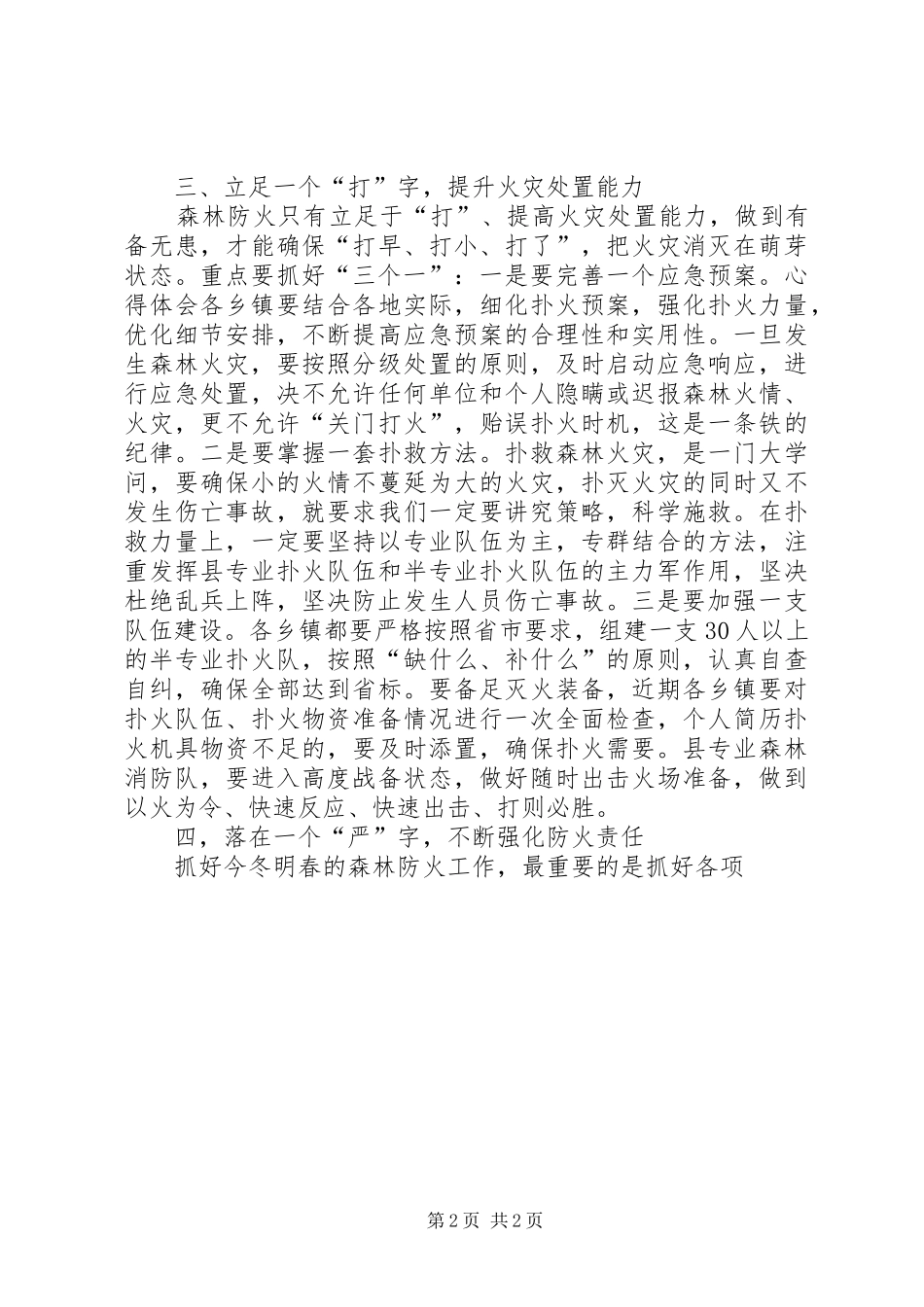 三、立足一个“打”字，提升火灾处置能力

森林防火只有立足于“打”、提高火灾处置能力，做到有备无患，才能确保“打早、打小、打了”，把火灾消灭在萌芽状态。重点要抓好“三个一”：一是要完善一个应急预案。心得体会各乡镇要结合各地实际，细化扑火预案，强化扑火力量，优化细节安排，不断提高应急预案的合理性和实用性。一旦发生森林火灾，要按照分级处置的原则，及时启动应急响应，进行应急处置，决不允许任何单位和个人隐瞒或迟报森林火情、火灾，更不允许“关门打火”，贻误扑火时机，这是一条铁的纪律。二是要掌握一套扑救方法。扑救森林火灾，是一门大学问，要确保小的火情不蔓延为大的火灾，扑灭火灾的同时又不发生伤亡事故，就要求我们一定要讲究策略，科学施救。在扑救力量上，一定要坚持以专业队伍为主，专群结合的方法，注重发挥县专业扑火队伍和半专业扑火队伍的主力军作用，坚决杜绝乱兵上阵，坚决防止发生人员伤亡事故。三是要加强一支队伍建设。各乡镇都要严格按照省市要求，组建一支30人以上的半专业扑火队，按照“缺什么、补什么”的原则，认真自查自纠，确保全部达到省标。要备足灭火装备，近期各乡镇要对扑火队伍、扑火物资准备情况进行一次全面检查，个人简历扑火机具物资不足的，要及时添置，确保扑火需要。县专业森林消防队，要进入高度战备状态，做好随时出击火场准备，做到以火为令、快速反应、快速出击、打则必胜。

四，落在一个“严”字，不断强化防火责任

抓好今冬明春的森林防火工作，最重要的是抓好各项

第2页 共2页